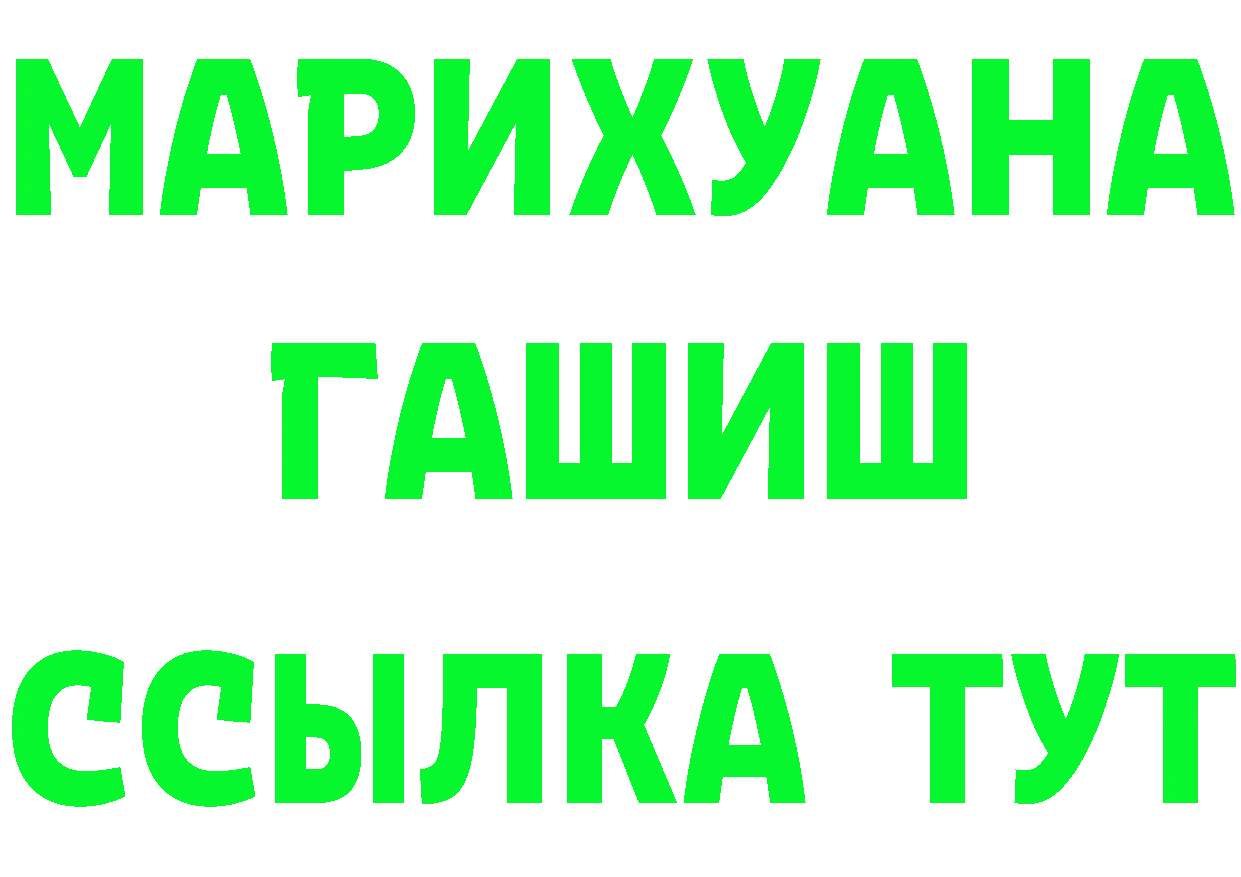 МАРИХУАНА
ГАШИШ
ССЫЛКА ТУТ